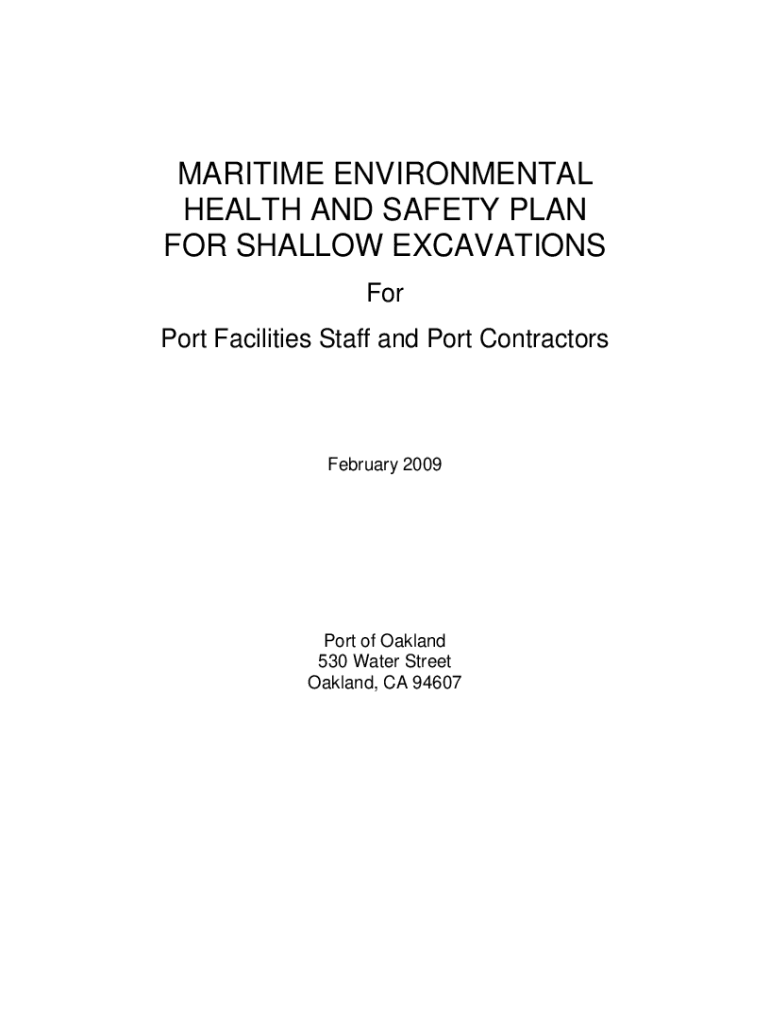 MARITIME ENVIRONMENTAL HEALTH AND SAFETY PLAN FOR SHALLOW EXCAVATIONS

For

Port Facilities Staff and Port Contractors

February 2009

Port of Oakland
530 Water Street
Oakland, CA 94607